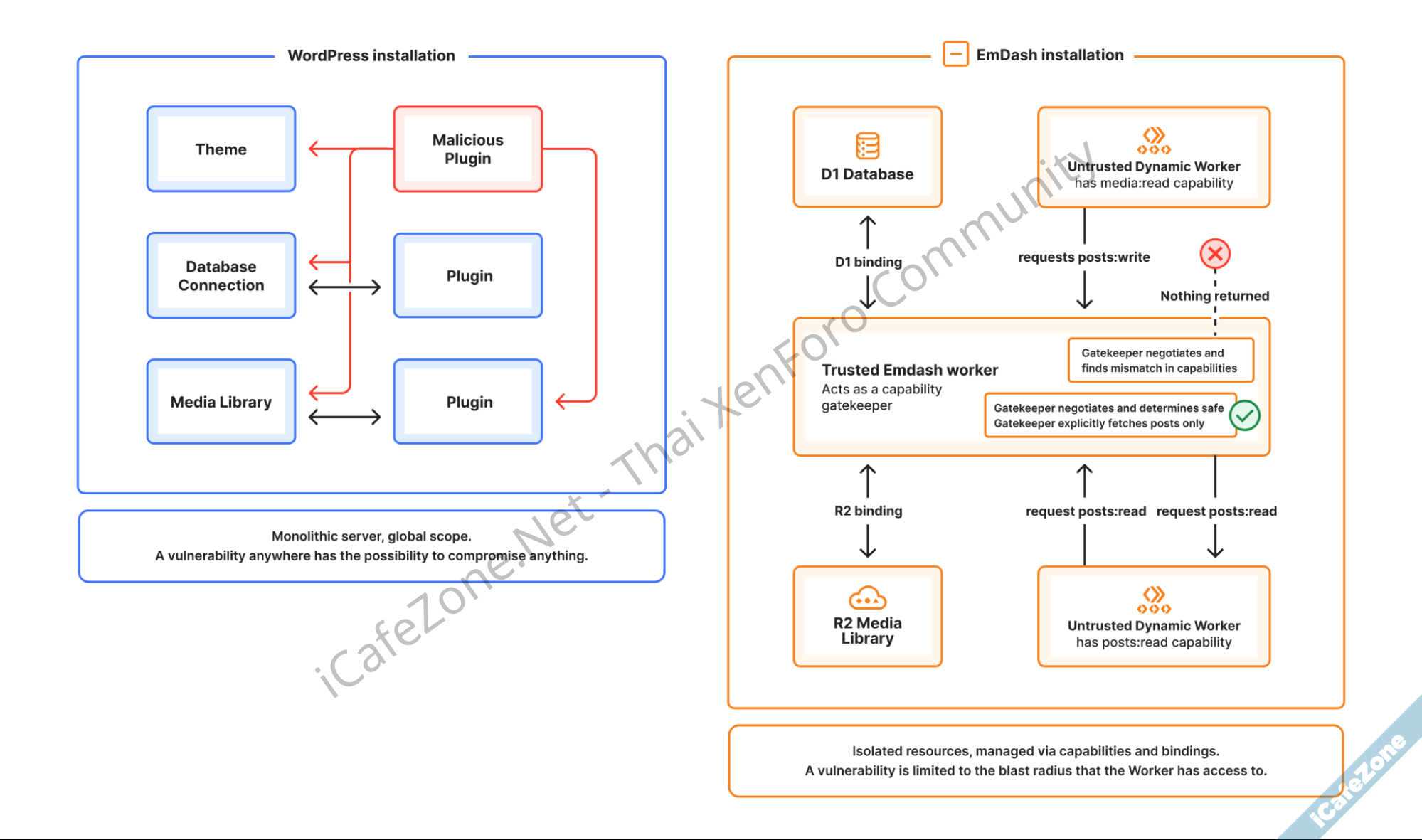 WordPress installation

Theme

Malicious Plugin

Database Connection

Plugin

Media Library

Plugin

Monolithic server, global scope.
A vulnerability anywhere has the possibility to compromise anything.

EmDash installation

D1 Database

Untrusted Dynamic Worker
has media:read capability

D1 binding

requests posts:write

Nothing returned

Trusted Emdash worker
Acts as a capability gatekeeper

Gatekeeper negotiates and finds mismatch in capabilities

Gatekeeper negotiates and determines safe
Gatekeeper explicitly fetches posts only

R2 binding

request posts:read

request posts:read

R2 Media Library

Untrusted Dynamic Worker
has posts:read capability

Isolated resources, managed via capabilities and bindings.
A vulnerability is limited to the blast radius that the Worker has access to.

iCafeZone.Net - Thai XenForo Community

iCafeZone